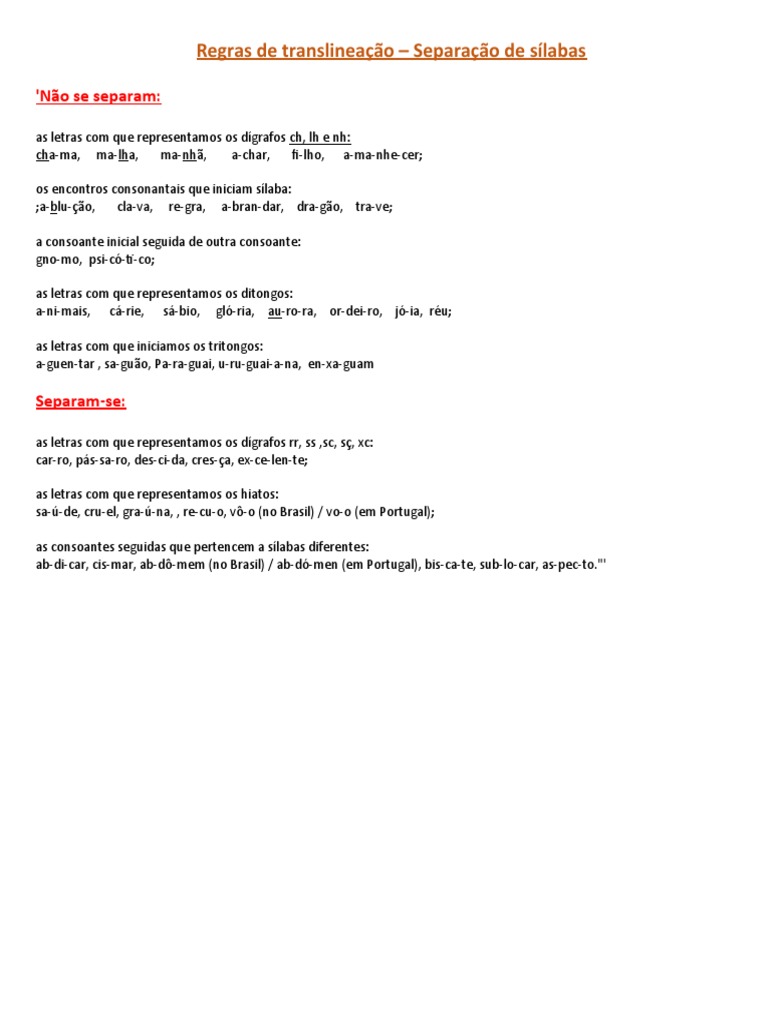 Regras de translineação – Separação de sílabas

'Não se separam:

as letras com que representamos os dígrafos ch, lh e nh:
cha-ma, ma-lha, ma-nhã, a-char, fi-lho, a-ma-nhe-cer;

os encontros consonantais que iniciam sílaba:
;a-blu-ção, cla-va, re-gra, a-bran-dar, dra-gão, tra-ve;

a consoante inicial seguida de outra consoante:
gno-mo, psi-có-ti-co;

as letras com que representamos os ditongos:
a-ni-mais, cá-rie, sá-bio, gló-ria, au-ro-ra, or-dei-ro, jó-ia, réu;

as letras com que iniciamos os tritongos:
a-guen-tar , sa-guão, Pa-ra-guai, u-ru-guai-a-na, en-xa-guam

Separam-se:

as letras com que representamos os dígrafos rr, ss ,sc, sç, xc:
car-ro, pás-sa-ro, des-ci-da, cres-ça, ex-ce-len-te;

as letras com que representamos os hiatos:
sa-ú-de, cru-el, gra-ú-na, , re-cu-o, vô-o (no Brasil) / vo-o (em Portugal);

as consoantes seguidas que pertencem a sílabas diferentes:
ab-di-car, cis-mar, ab-dô-mem (no Brasil) / ab-dó-men (em Portugal), bis-ca-te, sub-lo-car, as-pec-to."'